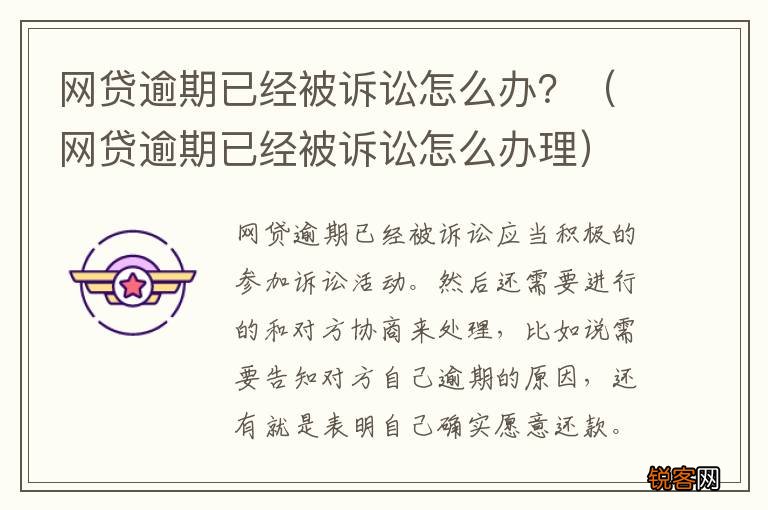 网贷逾期已经被诉讼怎么办？（网贷逾期已经被诉讼怎么办理）

网贷逾期已经被诉讼应当积极的参加诉讼活动。然后还需要进行的和对方协商来处理，比如说需要告知对方自己逾期的原因，还有就是表明自己确实愿意还款。

锐客网